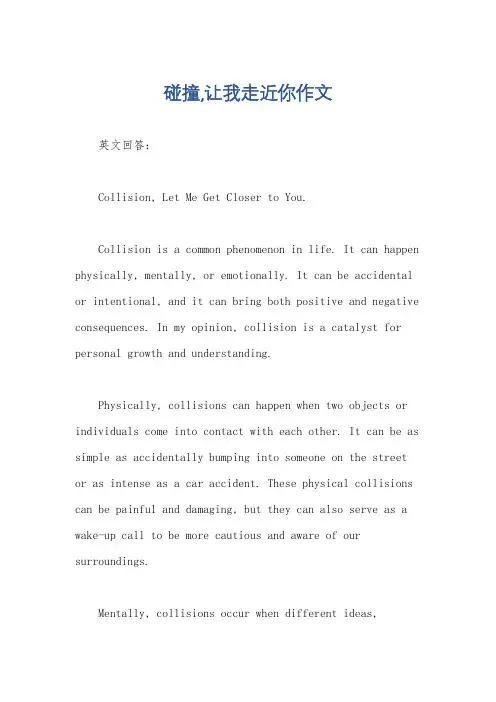 碰撞,让我走近你作文

英文回答：

Collision, Let Me Get Closer to You.

Collision is a common phenomenon in life. It can happen physically, mentally, or emotionally. It can be accidental or intentional, and it can bring both positive and negative consequences. In my opinion, collision is a catalyst for personal growth and understanding.

Physically, collisions can happen when two objects or individuals come into contact with each other. It can be as simple as accidentally bumping into someone on the street or as intense as a car accident. These physical collisions can be painful and damaging, but they can also serve as a wake-up call to be more cautious and aware of our surroundings.

Mentally, collisions occur when different ideas,